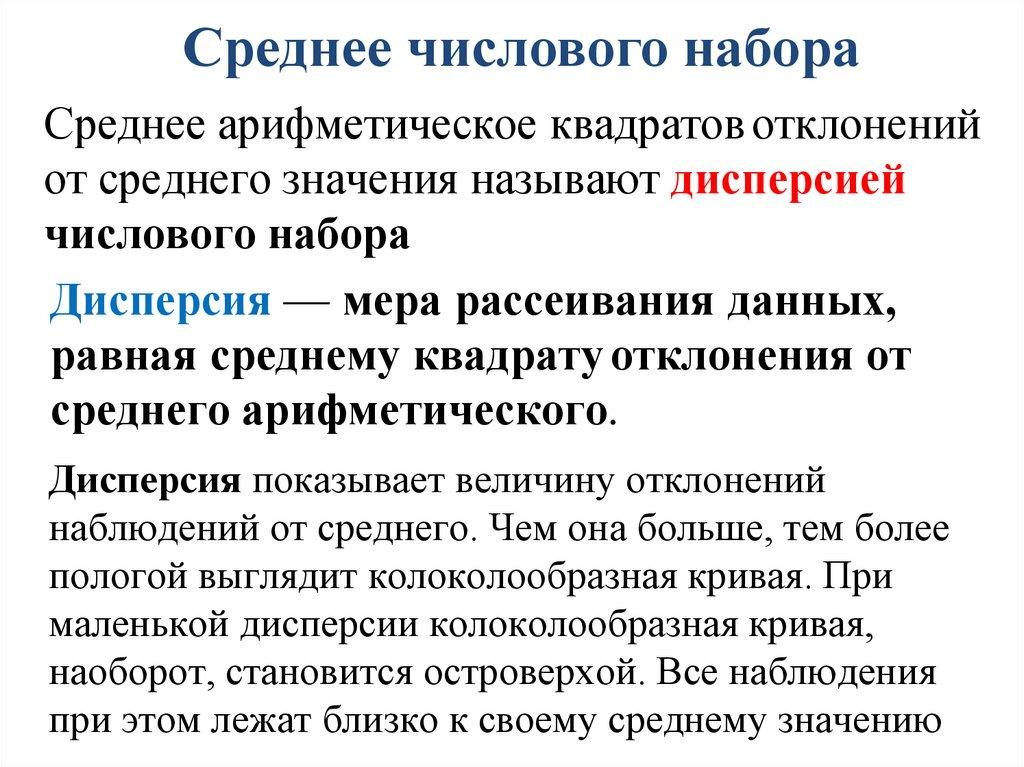 Среднее числового набора

Среднее арифметическое квадратов отклонений от среднего значения называют дисперсией числового набора

Дисперсия — мера рассеивания данных, равная среднему квадрату отклонения от среднего арифметического.

Дисперсия показывает величину отклонений наблюдений от среднего. Чем она больше, тем более пологой выглядит колоколообразная кривая. При маленькой дисперсии колоколообразная кривая, наоборот, становится островерхой. Все наблюдения при этом лежат близко к своему среднему значению